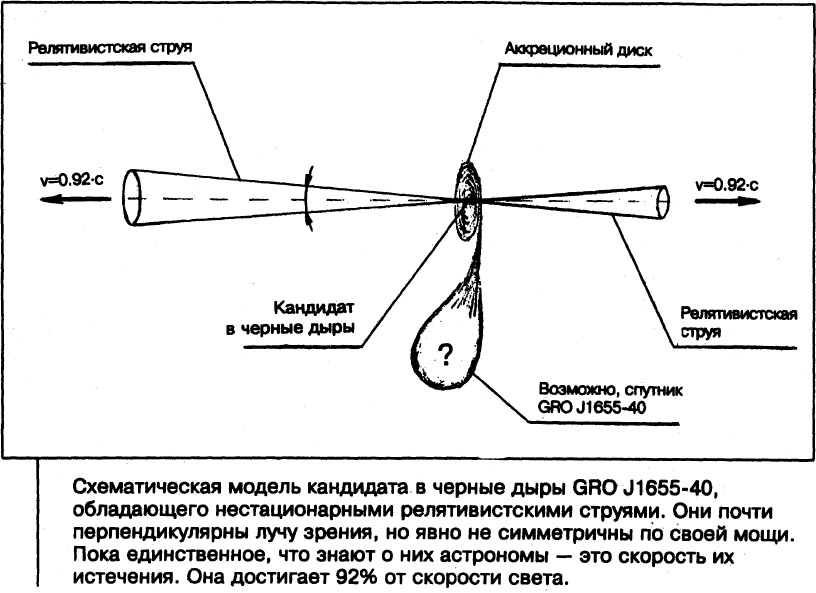 Релятивистская струя

Аккреционный диск

v=0.92·c

v=0.92·c

Кандидат в черные дыры

Релятивистская струя

?

Возможно, спутник GRO J1655-40

Схематическая модель кандидата в черные дыры GRO J1655-40, обладающего нестационарными релятивистскими струями. Они почти перпендикулярны лучу зрения, но явно не симметричны по своей мощи. Пока единственное, что знают о них астрономы — это скорость их истечения. Она достигает 92% от скорости света.